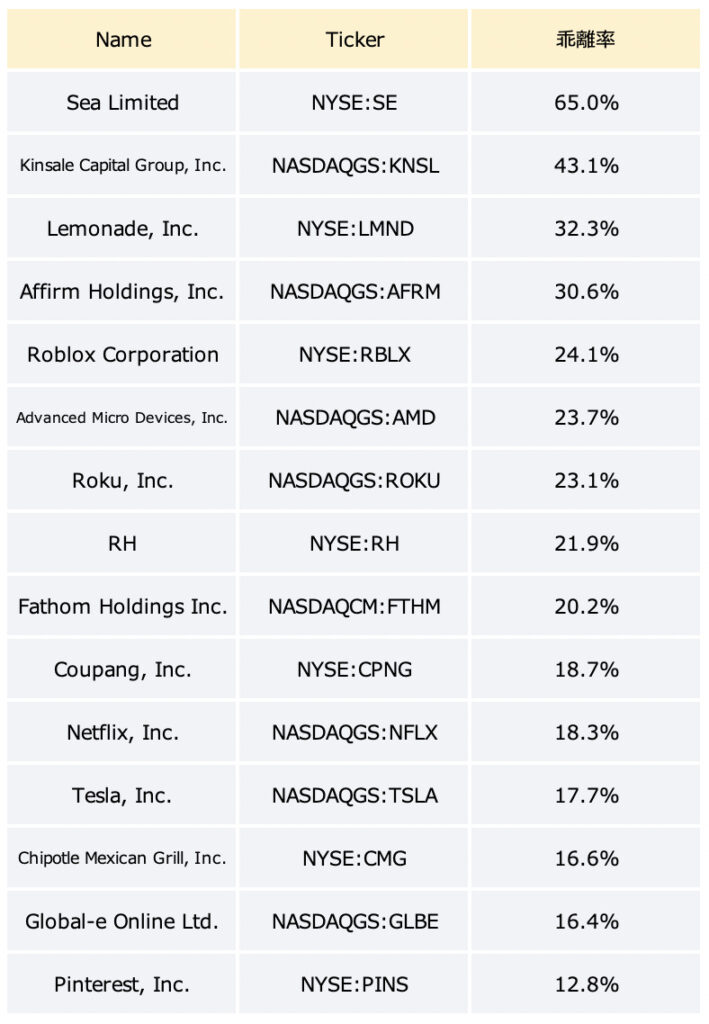 | Name | Ticker | 乖離率 |
|---|---|---|
| Sea Limited | NYSE:SE | 65.0% |
| Kinsale Capital Group, Inc. | NASDAQGS:KNSL | 43.1% |
| Lemonade, Inc. | NYSE:LMND | 32.3% |
| Affirm Holdings, Inc. | NASDAQGS:AFRM | 30.6% |
| Roblox Corporation | NYSE:RBLX | 24.1% |
| Advanced Micro Devices, Inc. | NASDAQGS:AMD | 23.7% |
| Roku, Inc. | NASDAQGS:ROKU | 23.1% |
| RH | NYSE:RH | 21.9% |
| Fathom Holdings Inc. | NASDAQCM:FTHM | 20.2% |
| Coupang, Inc. | NYSE:CPNG | 18.7% |
| Netflix, Inc. | NASDAQGS:NFLX | 18.3% |
| Tesla, Inc. | NASDAQGS:TSLA | 17.7% |
| Chipotle Mexican Grill, Inc. | NYSE:CMG | 16.6% |
| Global-e Online Ltd. | NASDAQGS:GLBE | 16.4% |
| Pinterest, Inc. | NYSE:PINS | 12.8% |